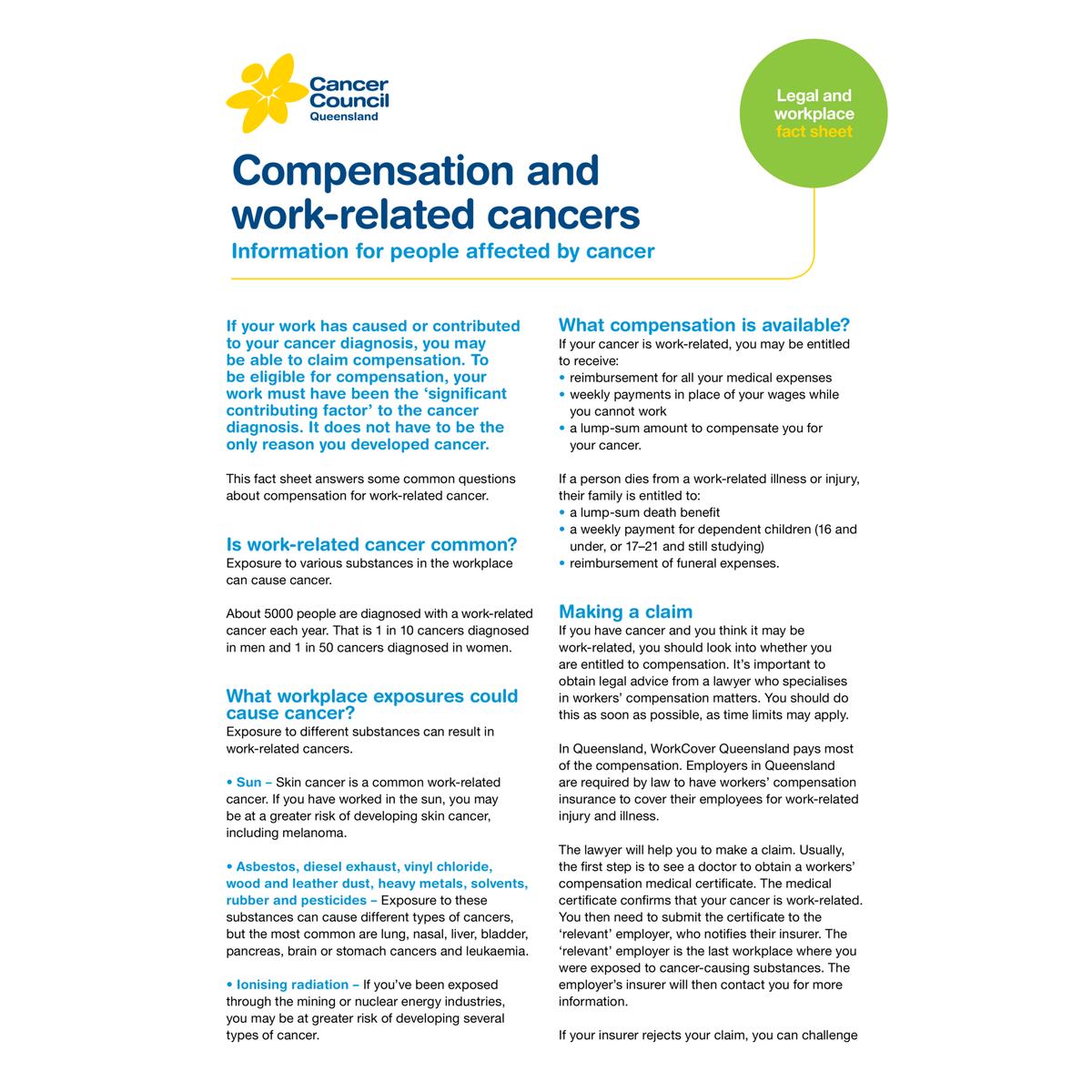 Cancer Council Queensland

Legal and workplace fact sheet

Compensation and work-related cancers

Information for people affected by cancer

If your work has caused or contributed to your cancer diagnosis, you may be able to claim compensation. To be eligible for compensation, your work must have been the 'significant contributing factor' to the cancer diagnosis. It does not have to be the only reason you developed cancer.

This fact sheet answers some common questions about compensation for work-related cancer.

Is work-related cancer common?

Exposure to various substances in the workplace can cause cancer.

About 5000 people are diagnosed with a work-related cancer each year. That is 1 in 10 cancers diagnosed in men and 1 in 50 cancers diagnosed in women.

What workplace exposures could cause cancer?

Exposure to different substances can result in work-related cancers.

• Sun – Skin cancer is a common work-related cancer. If you have worked in the sun, you may be at a greater risk of developing skin cancer, including melanoma.

• Asbestos, diesel exhaust, vinyl chloride, wood and leather dust, heavy metals, solvents, rubber and pesticides – Exposure to these substances can cause different types of cancers, but the most common are lung, nasal, liver, bladder, pancreas, brain or stomach cancers and leukaemia.

• Ionising radiation – If you've been exposed through the mining or nuclear energy industries, you may be at greater risk of developing several types of cancer.

What compensation is available?

If your cancer is work-related, you may be entitled to receive:
• reimbursement for all your medical expenses
• weekly payments in place of your wages while you cannot work
• a lump-sum amount to compensate you for your cancer.

If a person dies from a work-related illness or injury, their family is entitled to:
• a lump-sum death benefit
• a weekly payment for dependent children (16 and under, or 17–21 and still studying)
• reimbursement of funeral expenses.

Making a claim

If you have cancer and you think it may be work-related, you should look into whether you are entitled to compensation. It's important to obtain legal advice from a lawyer who specialises in workers' compensation matters. You should do this as soon as possible, as time limits may apply.

In Queensland, WorkCover Queensland pays most of the compensation. Employers in Queensland are required by law to have workers' compensation insurance to cover their employees for work-related injury and illness.

The lawyer will help you to make a claim. Usually, the first step is to see a doctor to obtain a workers' compensation medical certificate. The medical certificate confirms that your cancer is work-related. You then need to submit the certificate to the 'relevant' employer, who notifies their insurer. The 'relevant' employer is the last workplace where you were exposed to cancer-causing substances. The employer's insurer will then contact you for more information.

If your insurer rejects your claim, you can challenge